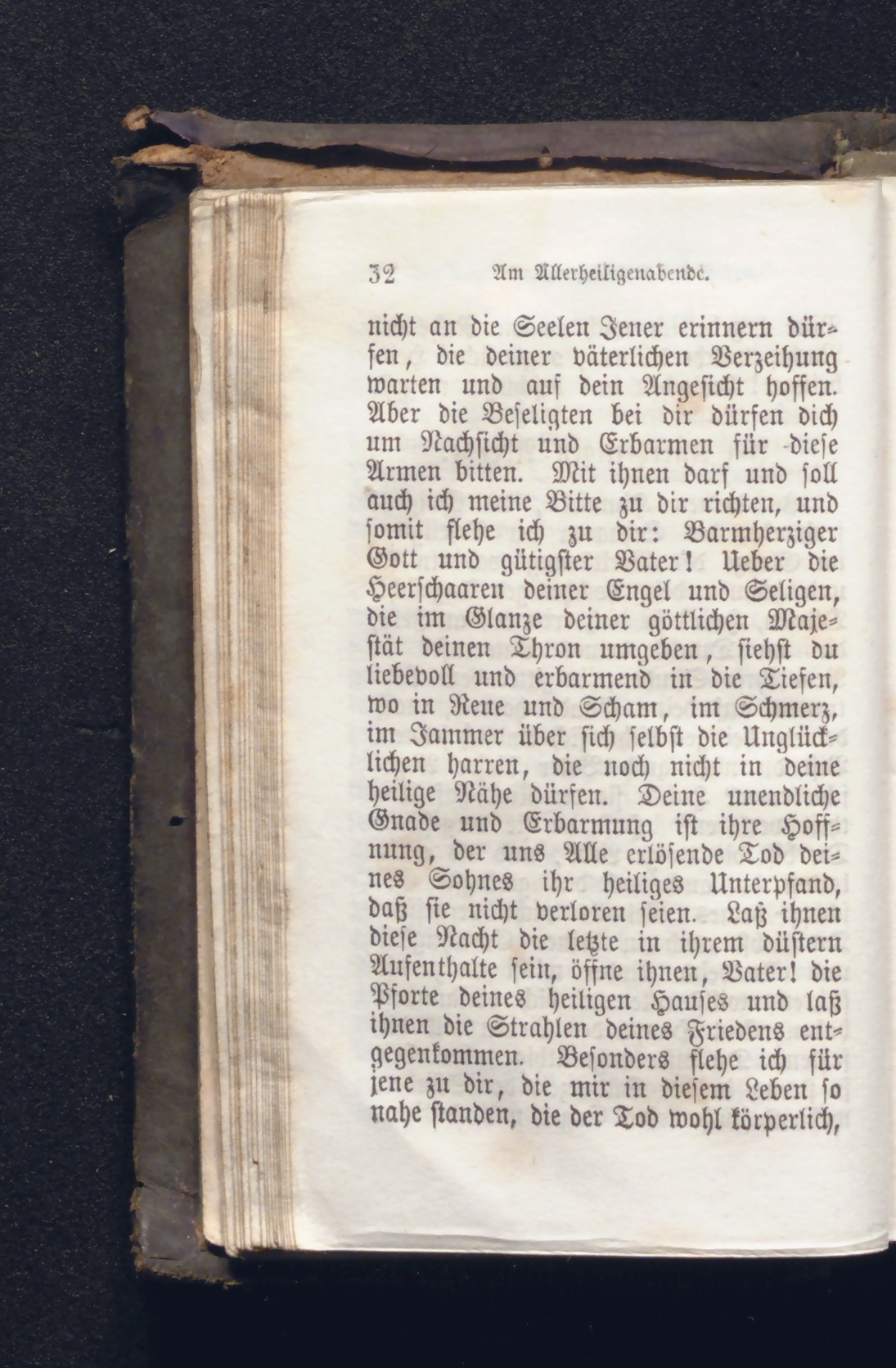 32 Am Allerheiligenabende.

nicht an die Seelen Jener erinnern dürfen, die deiner väterlichen Verzeihung warten und auf dein Angesicht hoffen. Aber die Beseligten bei dir dürfen dich um Nachsicht und Erbarmen für diese Armen bitten. Mit ihnen darf und soll auch ich meine Bitte zu dir richten, und somit flehe ich zu dir: Barmherziger Gott und gütigster Vater! Ueber die Heerschaaren deiner Engel und Seligen, die im Glanze deiner göttlichen Majestät deinen Thron umgeben, siehst du liebevoll und erbarmend in die Tiefen, wo in Reue und Scham, im Schmerz, im Jammer über sich selbst die Unglücklichen harren, die noch nicht in deine heilige Nähe dürfen. Deine unendliche Gnade und Erbarmung ist ihre Hoffnung, der uns Alle erlösende Tod deines Sohnes ihr heiliges Unterpfand, daß sie nicht verloren seien. Laß ihnen diese Nacht die letzte in ihrem düstern Aufenthalte sein, öffne ihnen, Vater! die Pforte deines heiligen Hauses und laß ihnen die Strahlen deines Friedens entgegenkommen. Besonders flehe ich für jene zu dir, die mir in diesem Leben so nahe standen, die der Tod wohl körperlich,